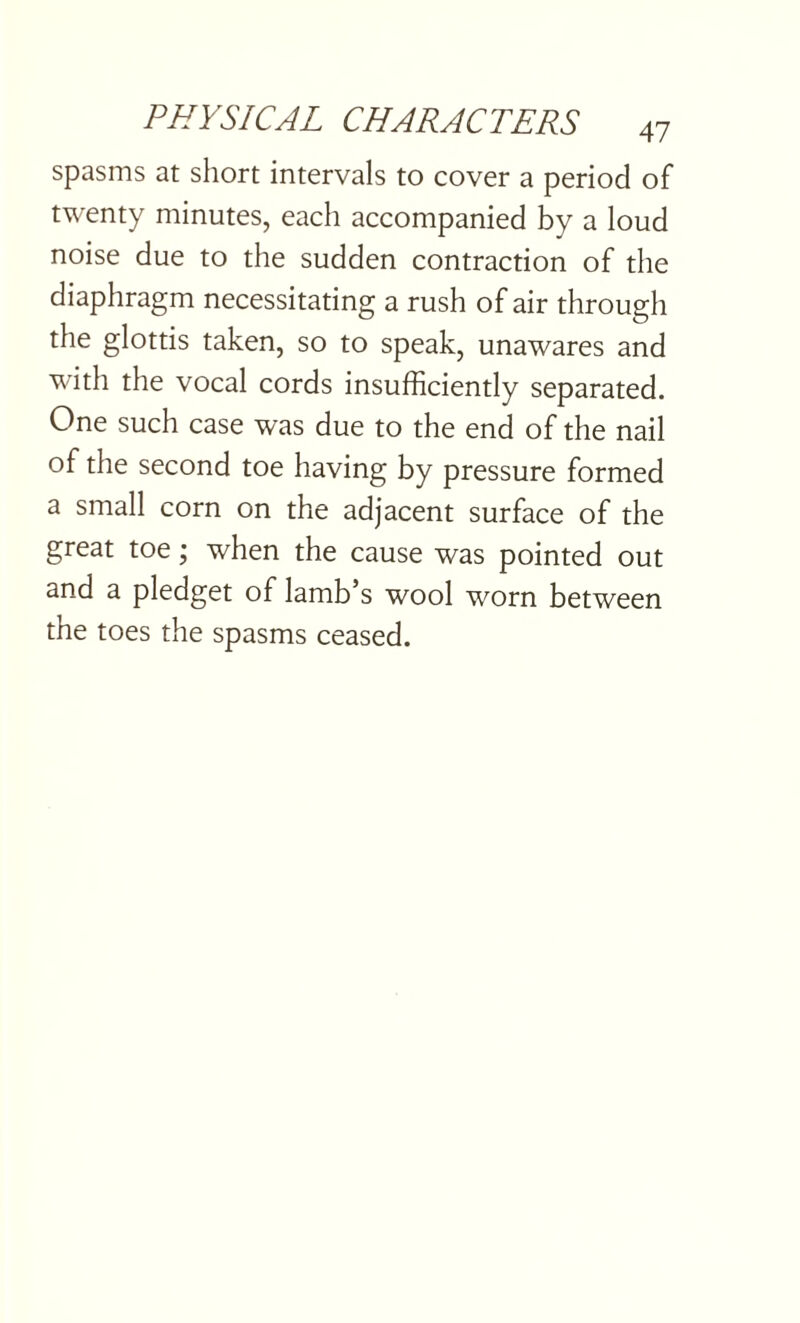 PHYSICAL CHARACTERS 47

spasms at short intervals to cover a period of twenty minutes, each accompanied by a loud noise due to the sudden contraction of the diaphragm necessitating a rush of air through the glottis taken, so to speak, unawares and with the vocal cords insufficiently separated. One such case was due to the end of the nail of the second toe having by pressure formed a small corn on the adjacent surface of the great toe; when the cause was pointed out and a pledget of lamb's wool worn between the toes the spasms ceased.